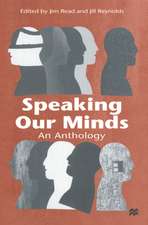 Edited by Jim Read and Jill Reynolds

Speaking Our Minds

An Anthology